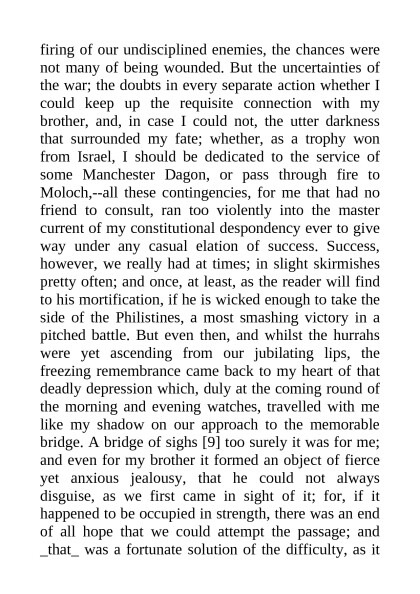 firing of our undisciplined enemies, the chances were not many of being wounded. But the uncertainties of the war; the doubts in every separate action whether I could keep up the requisite connection with my brother, and, in case I could not, the utter darkness that surrounded my fate; whether, as a trophy won from Israel, I should be dedicated to the service of some Manchester Dagon, or pass through fire to Moloch,--all these contingencies, for me that had no friend to consult, ran too violently into the master current of my constitutional despondency ever to give way under any casual elation of success. Success, however, we really had at times; in slight skirmishes pretty often; and once, at least, as the reader will find to his mortification, if he is wicked enough to take the side of the Philistines, a most smashing victory in a pitched battle. But even then, and whilst the hurrahs were yet ascending from our jubilating lips, the freezing remembrance came back to my heart of that deadly depression which, duly at the coming round of the morning and evening watches, travelled with me like my shadow on our approach to the memorable bridge. A bridge of sighs [9] too surely it was for me; and even for my brother it formed an object of fierce yet anxious jealousy, that he could not always disguise, as we first came in sight of it; for, if it happened to be occupied in strength, there was an end of all hope that we could attempt the passage; and _that_ was a fortunate solution of the difficulty, as it